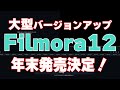 大型バージョンアップ
Filmora12
年末発売決定！